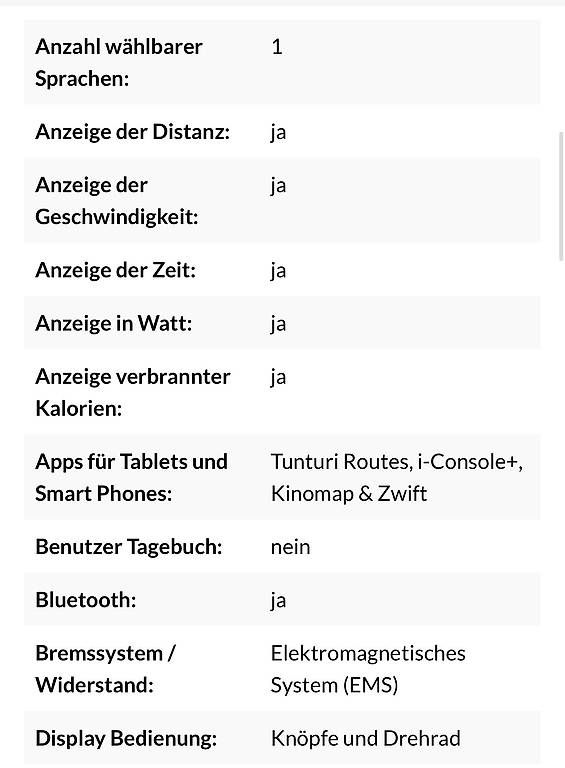 | | |
|---|---|
| Anzahl wählbarer Sprachen: | 1 |
| Anzeige der Distanz: | ja |
| Anzeige der Geschwindigkeit: | ja |
| Anzeige der Zeit: | ja |
| Anzeige in Watt: | ja |
| Anzeige verbrannter Kalorien: | ja |
| Apps für Tablets und Smart Phones: | Tunturi Routes, i-Console+, Kinomap & Zwift |
| Benutzer Tagebuch: | nein |
| Bluetooth: | ja |
| Bremssystem / Widerstand: | Elektromagnetisches System (EMS) |
| Display Bedienung: | Knöpfe und Drehrad |